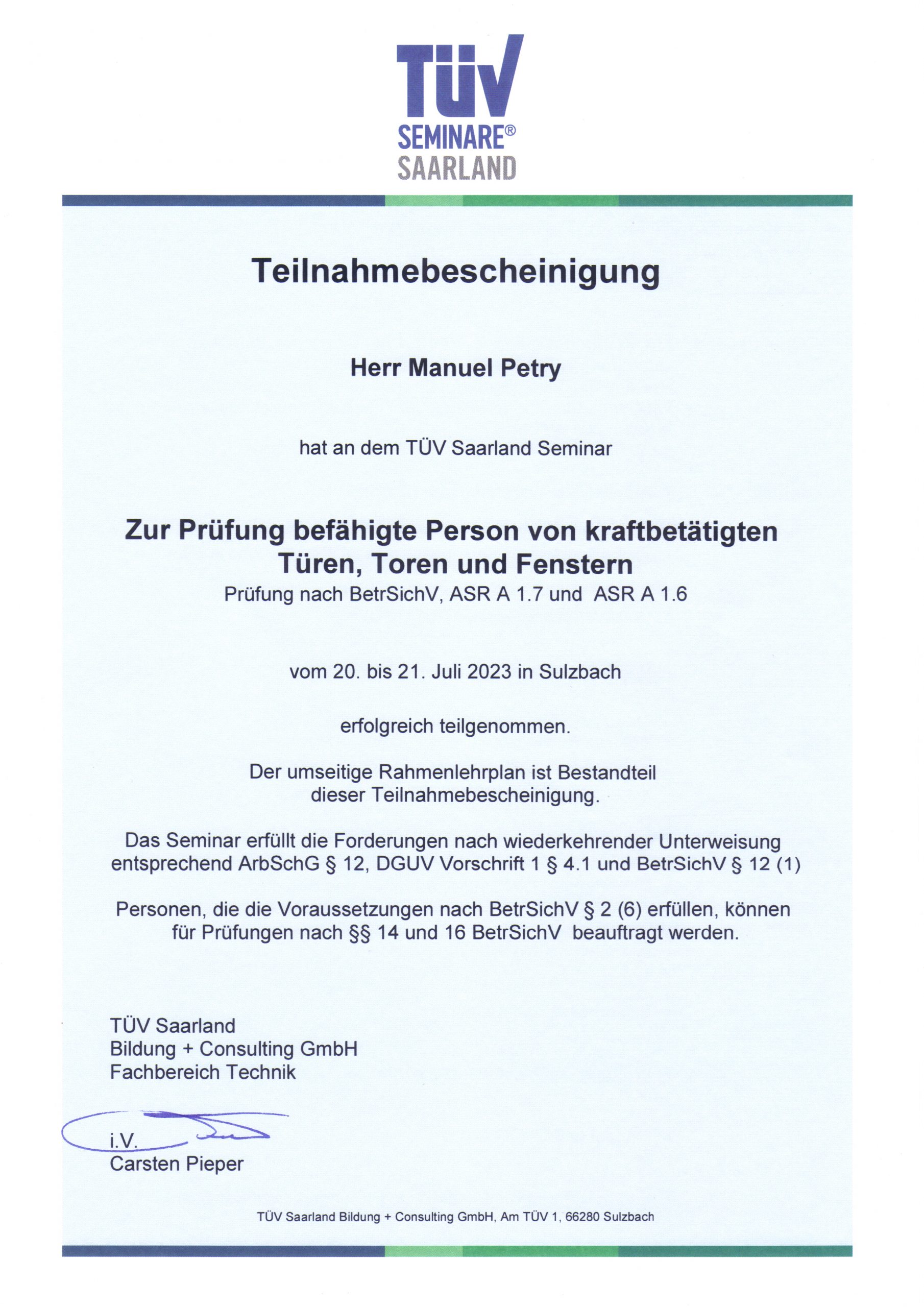 TÜV
SEMINARE®
SAARLAND

Teilnahmebescheinigung

Herr Manuel Petry

hat an dem TÜV Saarland Seminar

Zur Prüfung befähigte Person von kraftbetätigten Türen, Toren und Fenstern
Prüfung nach BetrSichV, ASR A 1.7 und ASR A 1.6

vom 20. bis 21. Juli 2023 in Sulzbach

erfolgreich teilgenommen.

Der umseitige Rahmenlehrplan ist Bestandteil dieser Teilnahmebescheinigung.

Das Seminar erfüllt die Forderungen nach wiederkehrender Unterweisung entsprechend ArbSchG § 12, DGUV Vorschrift 1 § 4.1 und BetrSichV § 12 (1)

Personen, die die Voraussetzungen nach BetrSichV § 2 (6) erfüllen, können für Prüfungen nach §§ 14 und 16 BetrSichV beauftragt werden.

TÜV Saarland
Bildung + Consulting GmbH
Fachbereich Technik

i.V.
Carsten Pieper

TÜV Saarland Bildung + Consulting GmbH, Am TÜV 1, 66280 Sulzbach